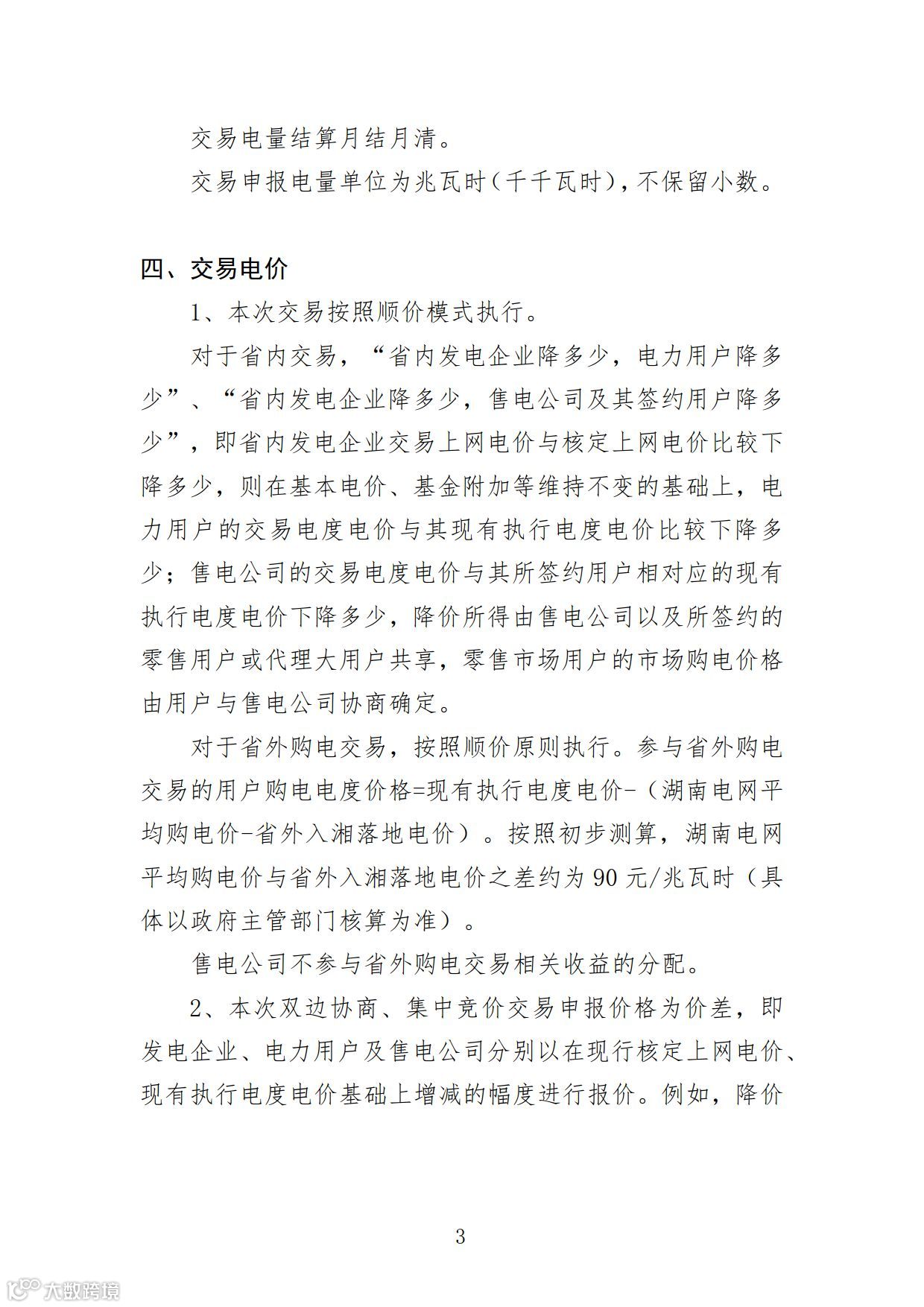 交易电量结算月结月清。

交易申报电量单位为兆瓦时（千千瓦时），不保留小数。

四、交易电价

1、本次交易按照顺价模式执行。

对于省内交易，“省内发电企业降多少，电力用户降多少”、“省内发电企业降多少，售电公司及其签约用户降多少”，即省内发电企业交易上网电价与核定上网电价比较下降多少，则在基本电价、基金附加等维持不变的基础上，电力用户的交易电度电价与其现有执行电度电价比较下降多少；售电公司的交易电度电价与其所签约用户相对应的现有执行电度电价下降多少，降价所得由售电公司以及所签约的零售用户或代理大用户共享，零售市场用户的市场购电价格由用户与售电公司协商确定。

对于省外购电交易，按照顺价原则执行。参与省外购电交易的用户购电电度价格=现有执行电度电价-（湖南电网平均购电价-省外入湘落地电价）。按照初步测算，湖南电网平均购电价与省外入湘落地电价之差约为 90 元/兆瓦时（具体以政府主管部门核算为准）。

售电公司不参与省外购电交易相关收益的分配。

2、本次双边协商、集中竞价交易申报价格为价差，即发电企业、电力用户及售电公司分别以在现行核定上网电价、现有执行电度电价基础上增减的幅度进行报价。例如，降价

3

大数跨境